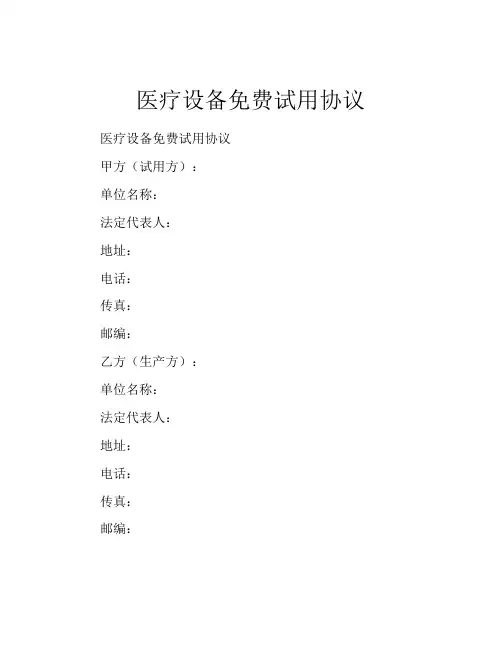 医疗设备免费试用协议

医疗设备免费试用协议

甲方（试用方）：

单位名称：

法定代表人：

地址：

电话：

传真：

邮编：

乙方（生产方）：

单位名称：

法定代表人：

地址：

电话：

传真：

邮编：